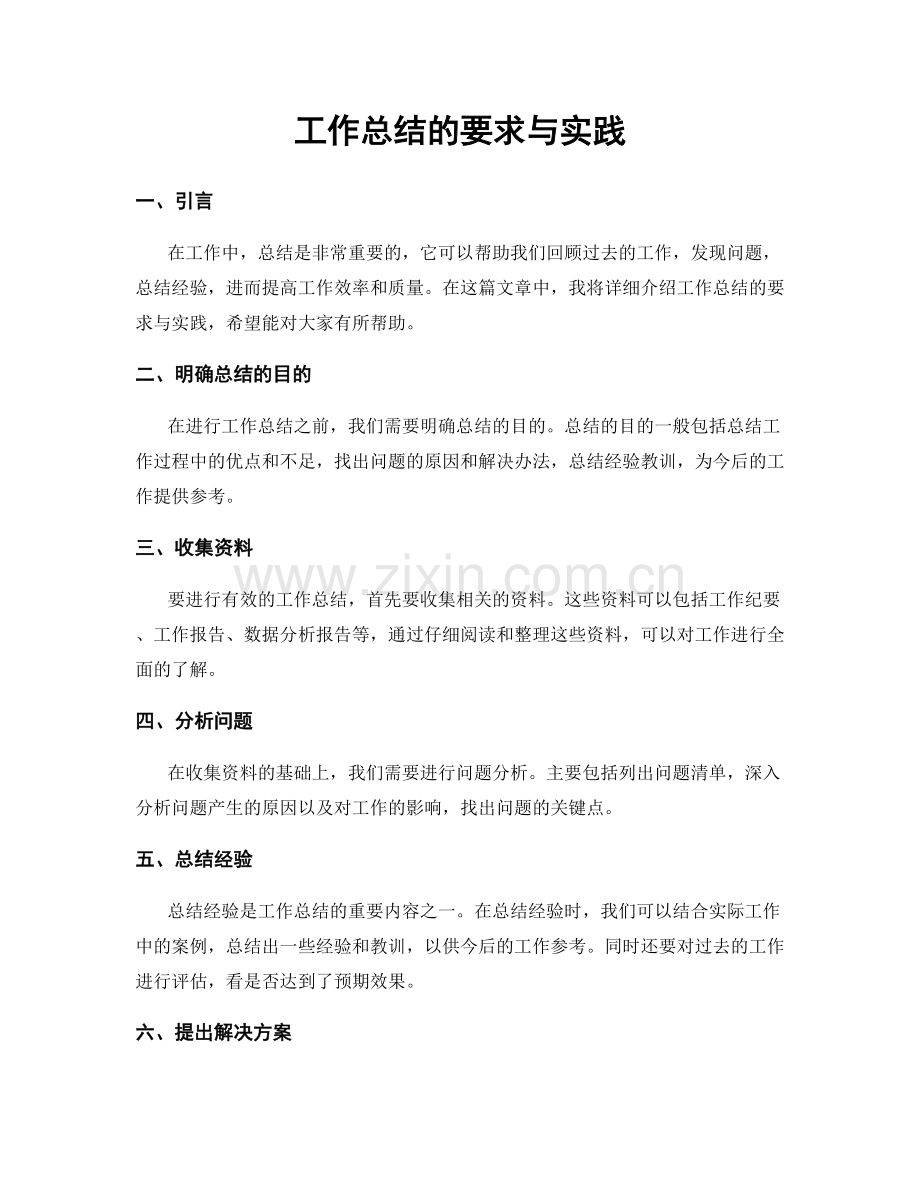 工作总结的要求与实践

一、引言

在工作中，总结是非常重要的，它可以帮助我们回顾过去的工作，发现问题，总结经验，进而提高工作效率和质量。在这篇文章中，我将详细介绍工作总结的要求与实践，希望能对大家有所帮助。

二、明确总结的目的

在进行工作总结之前，我们需要明确总结的目的。总结的目的一般包括总结工作过程中的优点和不足，找出问题的原因和解决办法，总结经验教训，为今后的工作提供参考。

三、收集资料

www.zixin.com.cn

要进行有效的工作总结，首先要收集相关的资料。这些资料可以包括工作纪要、工作报告、数据分析报告等，通过仔细阅读和整理这些资料，可以对工作进行全面的了解。

四、分析问题

在收集资料的基础上，我们需要进行问题分析。主要包括列出问题清单，深入分析问题产生的原因以及对工作的影响，找出问题的关键点。

五、总结经验

总结经验是工作总结的重要内容之一。在总结经验时，我们可以结合实际工作中的案例，总结出一些经验和教训，以供今后的工作参考。同时还要对过去的工作进行评估，看是否达到了预期效果。

六、提出解决方案